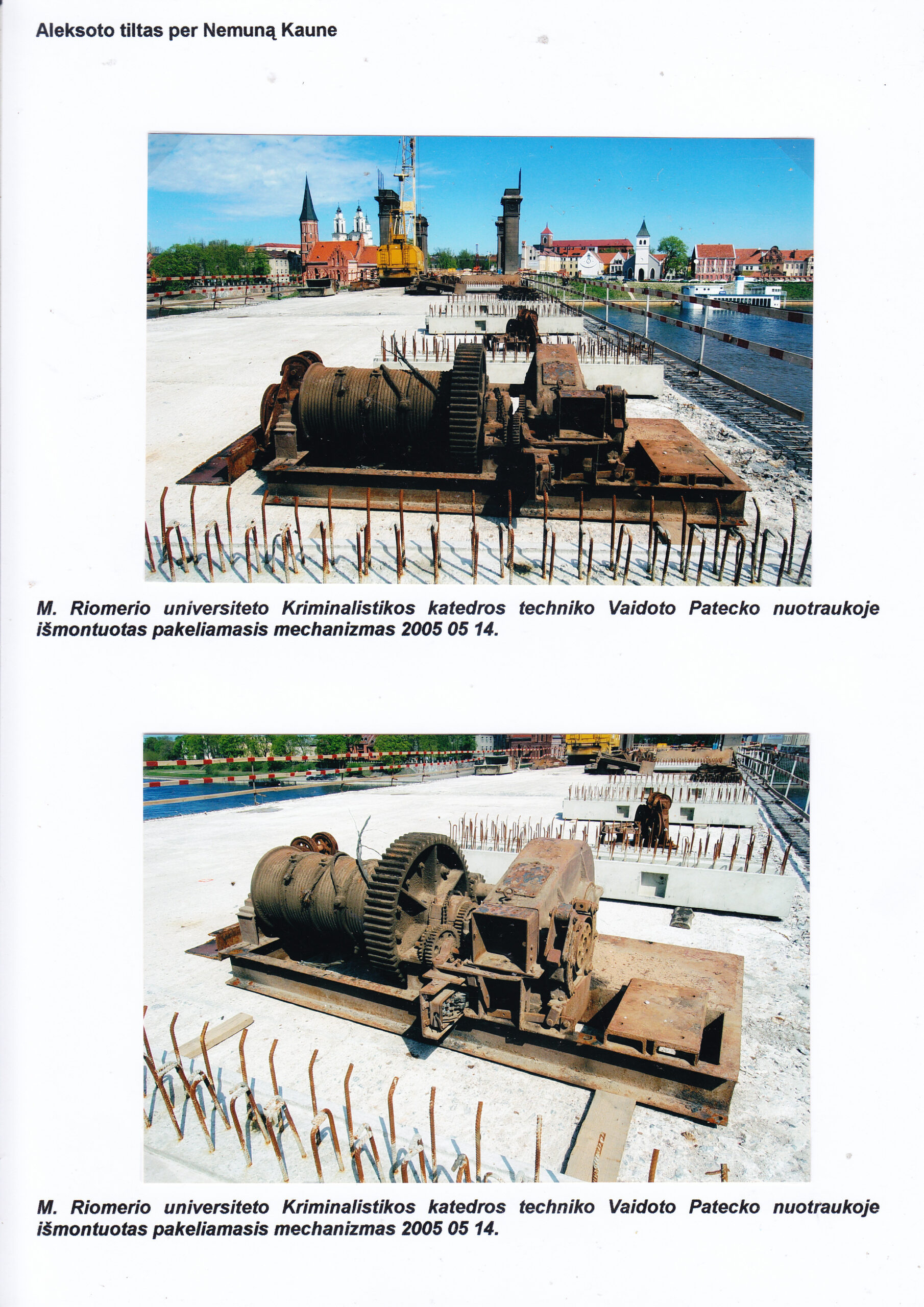 Aleksoto tiltas per Nemuną Kaune

M. Riomerio universiteto Kriminalistikos katedros techniko Vaidoto Patecko nuotraukoje išmontuotas pakeliamasis mechanizmas 2005 05 14.

M. Riomerio universiteto Kriminalistikos katedros techniko Vaidoto Patecko nuotraukoje išmontuotas pakeliamasis mechanizmas 2005 05 14.